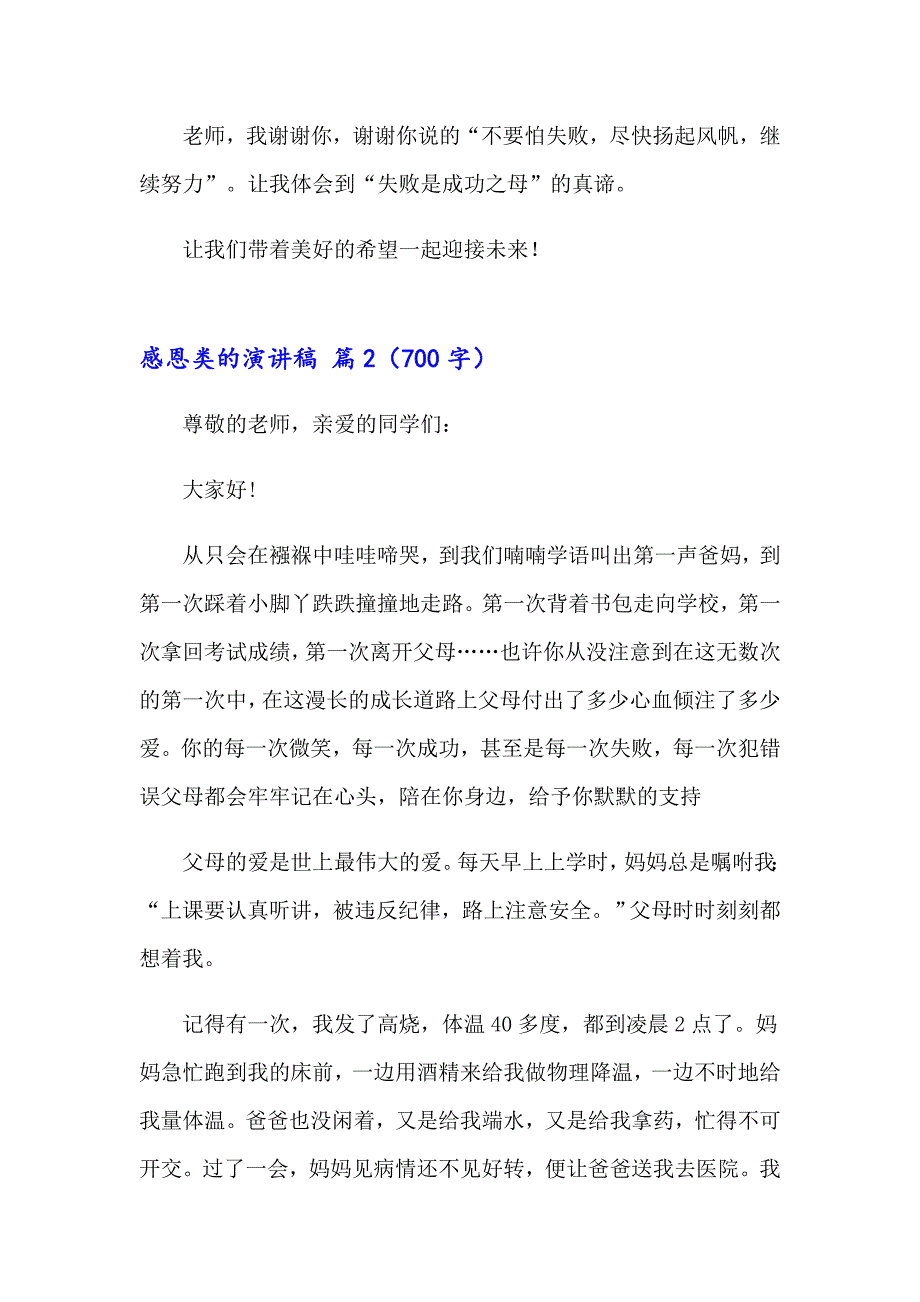 老师，我谢谢你，谢谢你说的“不要怕失败，尽快扬起风帆，继续努力”。让我体会到“失败是成功之母”的真谛。

让我们带着美好的希望一起迎接未来！

感恩类的演讲稿 篇2（700字）

尊敬的老师，亲爱的同学们：

大家好!

从只会在襁褓中哇哇啼哭，到我们喃喃学语叫出第一声爸妈，到第一次踩着小脚丫跌跌撞撞地走路。第一次背着书包走向学校，第一次拿回考试成绩，第一次离开父母……也许你从没注意到在这无数次的第一次中，在这漫长的成长道路上父母付出了多少心血倾注了多少爱。你的每一次微笑，每一次成功，甚至是每一次失败，每一次犯错误父母都会牢牢记在心头，陪在你身边，给予你默默的支持

父母的爱是世上最伟大的爱。每天早上上学时，妈妈总是嘱咐我：“上课要认真听讲，被违反纪律，路上注意安全。”父母时时刻刻都想着我。

记得有一次，我发了高烧，体温40多度，都到凌晨2点了。妈妈急忙跑到我的床前，一边用酒精来给我做物理降温，一边不时地给我量体温。爸爸也没闲着，又是给我端水，又是给我拿药，忙得不可开交。过了一会，妈妈见病情还不见好转，便让爸爸送我去医院。我